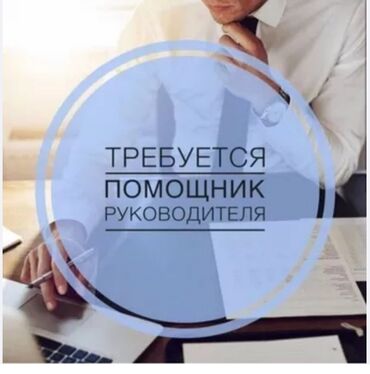 ТРЕБУЕТСЯ
ПОМОЩНИК
РУКОВОДИТЕЛЯ